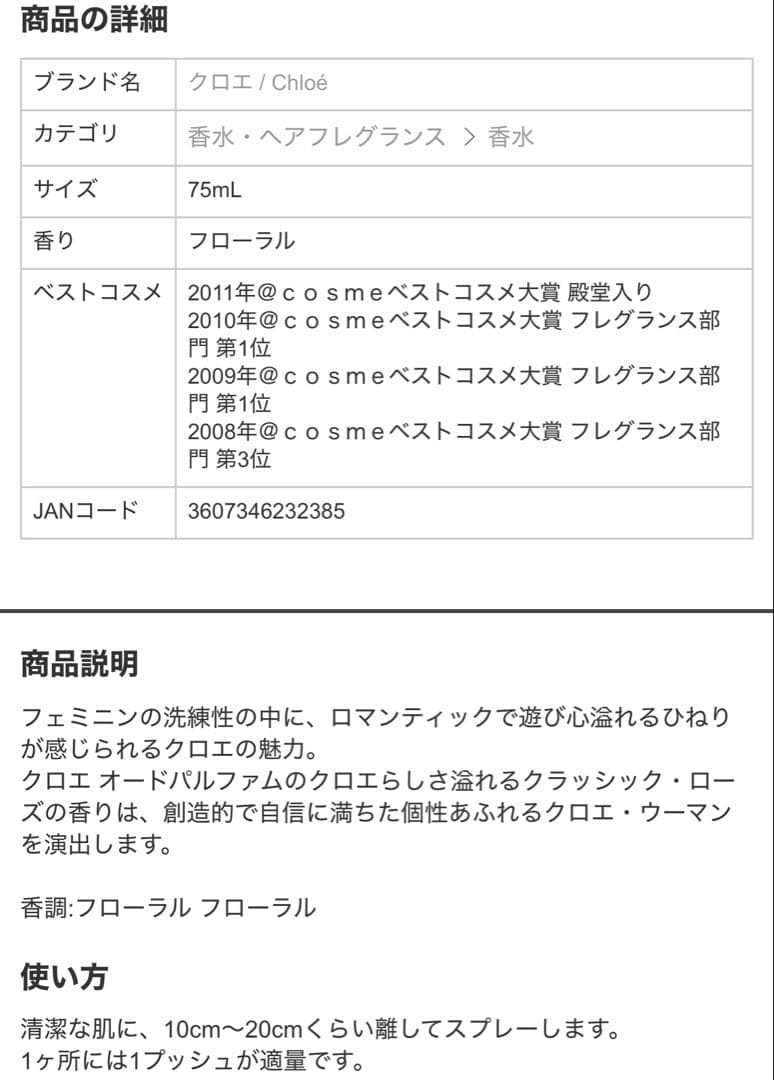 商品の詳細

| ブランド名 | クロエ / Chloé |
|---|---|
| カテゴリ | 香水・ヘアフレグランス > 香水 |
| サイズ | 75mL |
| 香り | フローラル |
| ベストコスメ | 2011年@ｃｏｓｍｅベストコスメ大賞 殿堂入り 2010年@ｃｏｓｍｅベストコスメ大賞 フレグランス部門 第1位 2009年@ｃｏｓｍｅベストコスメ大賞 フレグランス部門 第1位 2008年@ｃｏｓｍｅベストコスメ大賞 フレグランス部門 第3位 |
| JANコード | 3607346232385 |

商品説明

フェミニンの洗練性の中に、ロマンティックで遊び心溢れるひねりが感じられるクロエの魅力。
クロエ オードパルファムのクロエらしさ溢れるクラッシック・ローズの香りは、創造的で自信に満ちた個性あふれるクロエ・ウーマンを演出します。

香調:フローラル フローラル

使い方

清潔な肌に、10cm〜20cmくらい離してスプレーします。
1ヶ所には1プッシュが適量です。